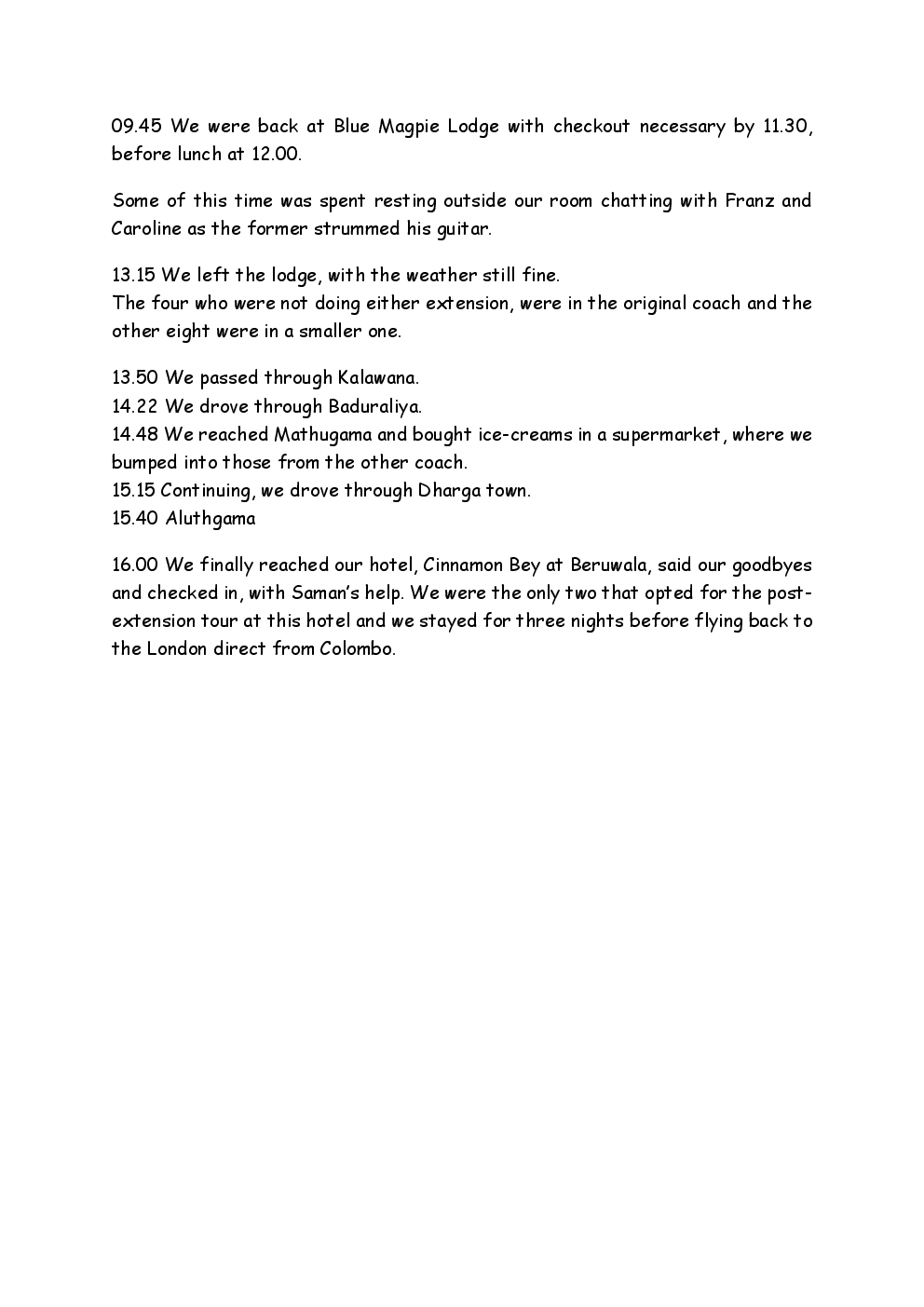 09.45 We were back at Blue Magpie Lodge with checkout necessary by 11.30, before lunch at 12.00.

Some of this time was spent resting outside our room chatting with Franz and Caroline as the former strummed his guitar.

13.15 We left the lodge, with the weather still fine.
The four who were not doing either extension, were in the original coach and the other eight were in a smaller one.

13.50 We passed through Kalawana.
14.22 We drove through Baduraliya.
14.48 We reached Mathugama and bought ice-creams in a supermarket, where we bumped into those from the other coach.
15.15 Continuing, we drove through Dharga town.
15.40 Aluthgama

16.00 We finally reached our hotel, Cinnamon Bey at Beruwala, said our goodbyes and checked in, with Saman's help. We were the only two that opted for the post-extension tour at this hotel and we stayed for three nights before flying back to the London direct from Colombo.